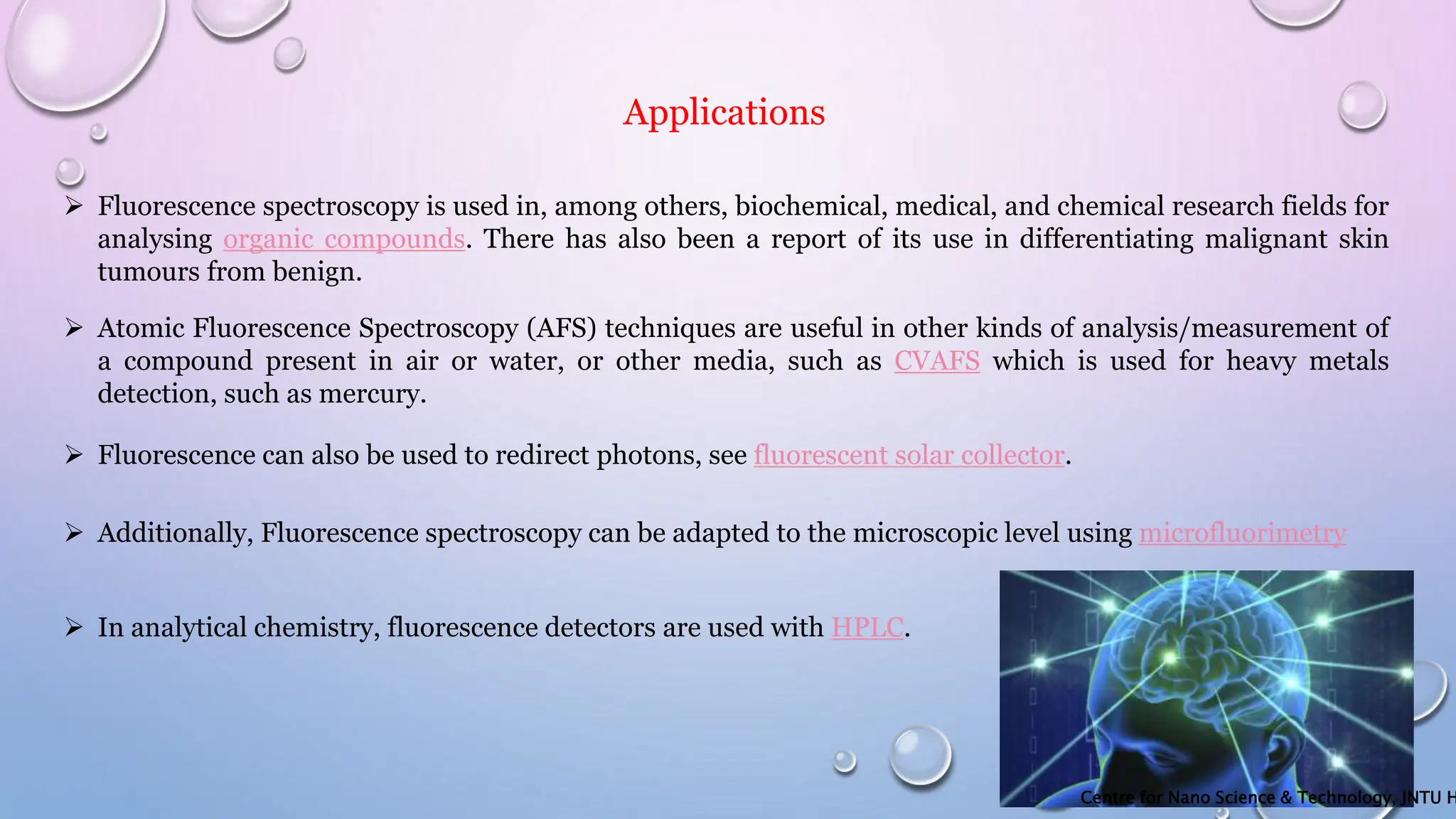 Applications

➢ Fluorescence spectroscopy is used in, among others, biochemical, medical, and chemical research fields for analysing organic compounds. There has also been a report of its use in differentiating malignant skin tumours from benign.

➢ Atomic Fluorescence Spectroscopy (AFS) techniques are useful in other kinds of analysis/measurement of a compound present in air or water, or other media, such as CVAFS which is used for heavy metals detection, such as mercury.

➢ Fluorescence can also be used to redirect photons, see fluorescent solar collector.

➢ Additionally, Fluorescence spectroscopy can be adapted to the microscopic level using microfluorimetry

➢ In analytical chemistry, fluorescence detectors are used with HPLC.

Centre for Nano Science & Technology, JNTU H